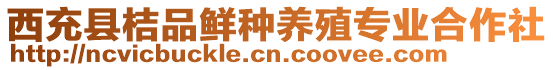 西充县桔品鲜种养殖专业合作社
http://ncvicbuckle.cn.coovee.com